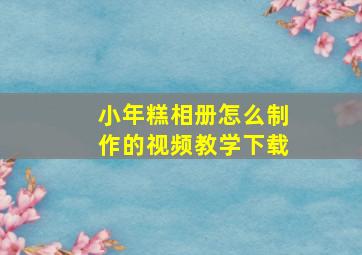 小年糕相册怎么制作的视频教学下载